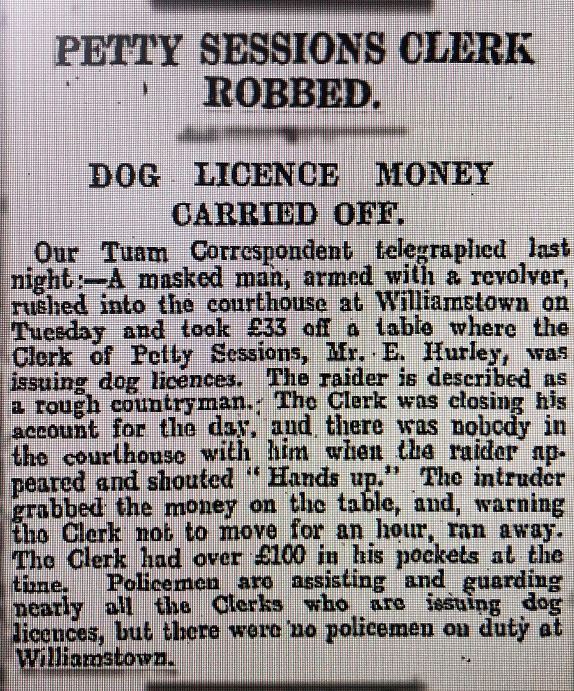 PETTY SESSIONS CLERK ROBBED.

DOG LICENCE MONEY CARRIED OFF.

Our Tuam Correspondent telegraphed last night:—A masked man, armed with a revolver, rushed into the courthouse at Williamstown on Tuesday and took £33 off a table where the Clerk of Petty Sessions, Mr. E. Hurley, was issuing dog licences. The raider is described as a rough countryman. The Clerk was closing his account for the day, and there was nobody in the courthouse with him when the raider appeared and shouted "Hands up." The intruder grabbed the money on the table, and, warning the Clerk not to move for an hour, ran away. The Clerk had over £100 in his pockets at the time. Policemen are assisting and guarding nearly all the Clerks who are issuing dog licences, but there were no policemen on duty at Williamstown.